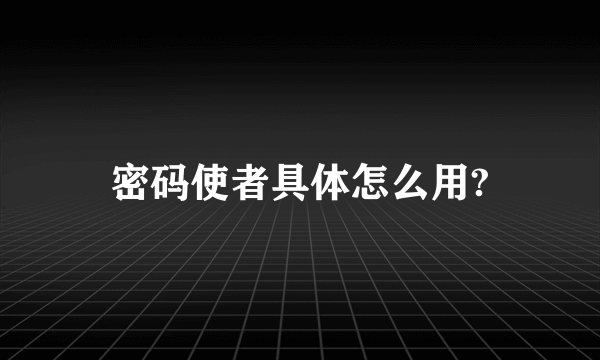 密码使者具体怎么用?